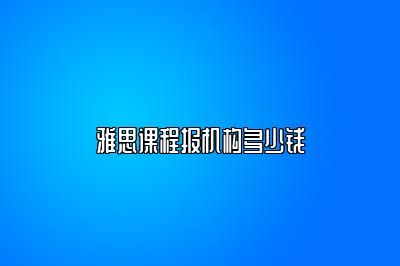 雅思课程报机构多少钱